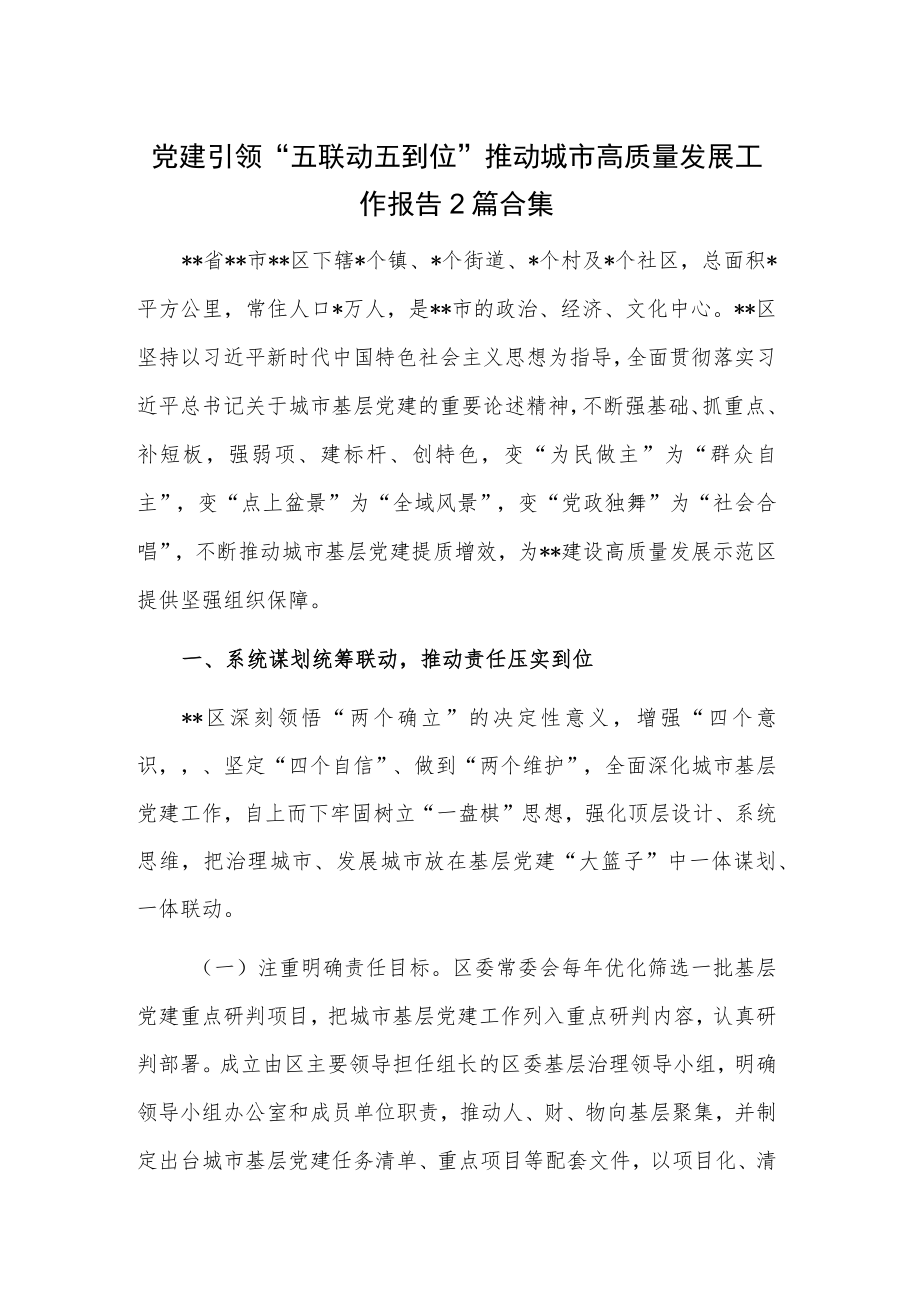 党建引领“五联动五到位”推动城市高质量发展工作报告2篇合集

**省**市**区下辖*个镇、*个街道、*个村及*个社区，总面积*平方公里，常住人口*万人，是**市的政治、经济、文化中心。**区坚持以习近平新时代中国特色社会主义思想为指导，全面贯彻落实习近平总书记关于城市基层党建的重要论述精神，不断强基础、抓重点、补短板，强弱项、建标杆、创特色，变“为民做主”为“群众自主”，变“点上盆景”为“全域风景”，变“党政独舞”为“社会合唱”，不断推动城市基层党建提质增效，为**建设高质量发展示范区提供坚强组织保障。

一、系统谋划统筹联动，推动责任压实到位

**区深刻领悟“两个确立”的决定性意义，增强“四个意识，，、坚定“四个自信”、做到“两个维护”，全面深化城市基层党建工作，自上而下牢固树立“一盘棋”思想，强化顶层设计、系统思维，把治理城市、发展城市放在基层党建“大篮子”中一体谋划、一体联动。

（一）注重明确责任目标。区委常委会每年优化筛选一批基层党建重点研判项目，把城市基层党建工作列入重点研判内容，认真研判部署。成立由区主要领导担任组长的区委基层治理领导小组，明确领导小组办公室和成员单位职责，推动人、财、物向基层聚集，并制定出台城市基层党建任务清单、重点项目等配套文件，以项目化、清